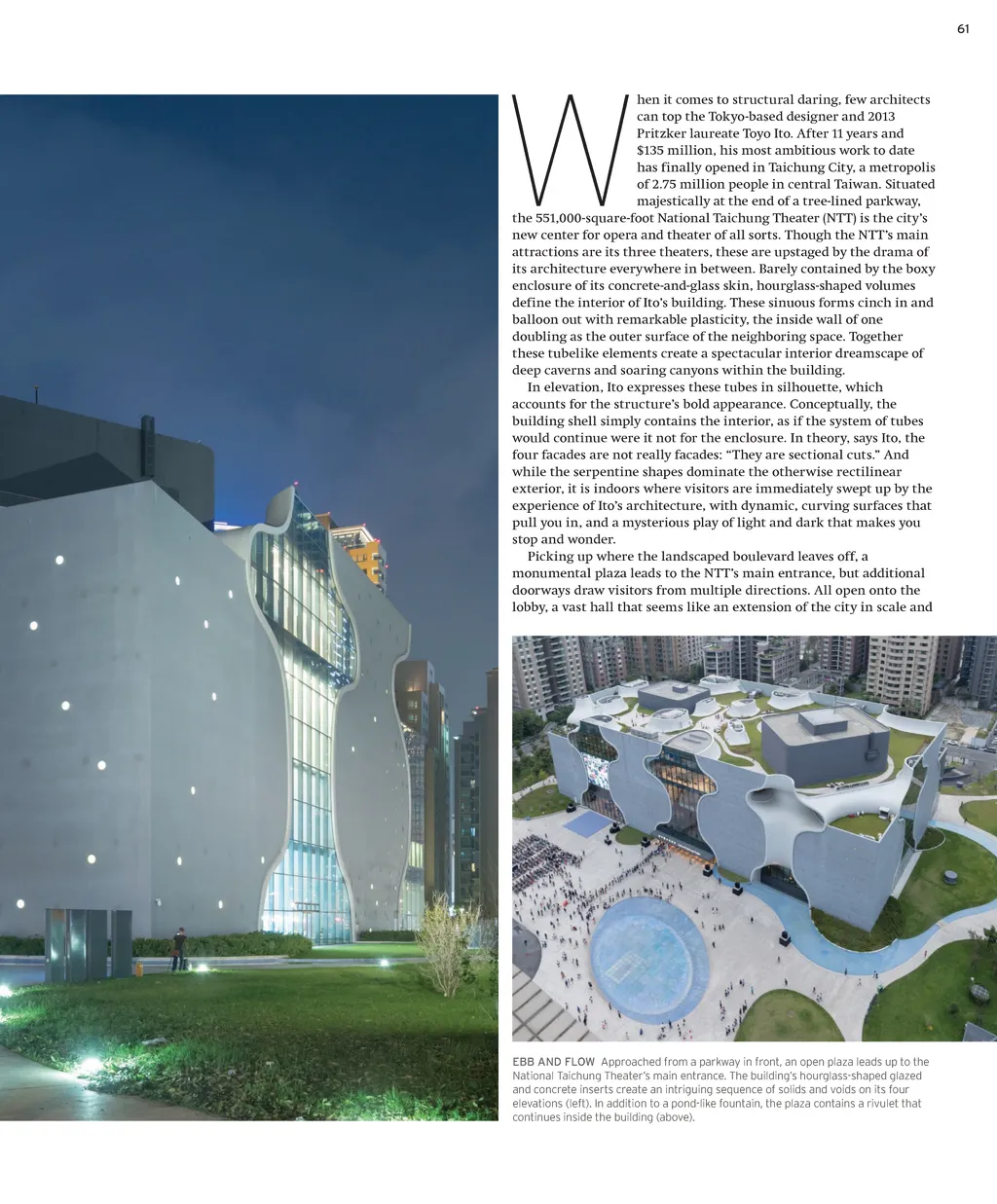 61

When it comes to structural daring, few architects can top the Tokyo-based designer and 2013 Pritzker laureate Toyo Ito. After 11 years and $135 million, his most ambitious work to date has finally opened in Taichung City, a metropolis of 2.75 million people in central Taiwan. Situated majestically at the end of a tree-lined parkway, the 551,000-square-foot National Taichung Theater (NTT) is the city's new center for opera and theater of all sorts. Though the NTT's main attractions are its three theaters, these are upstaged by the drama of its architecture everywhere in between. Barely contained by the boxy enclosure of its concrete-and-glass skin, hourglass-shaped volumes define the interior of Ito's building. These sinuous forms cinch in and balloon out with remarkable plasticity, the inside wall of one doubling as the outer surface of the neighboring space. Together these tubelike elements create a spectacular interior dreamscape of deep caverns and soaring canyons within the building.

In elevation, Ito expresses these tubes in silhouette, which accounts for the structure's bold appearance. Conceptually, the building shell simply contains the interior, as if the system of tubes would continue were it not for the enclosure. In theory, says Ito, the four facades are not really facades: "They are sectional cuts." And while the serpentine shapes dominate the otherwise rectilinear exterior, it is indoors where visitors are immediately swept up by the experience of Ito's architecture, with dynamic, curving surfaces that pull you in, and a mysterious play of light and dark that makes you stop and wonder.

Picking up where the landscaped boulevard leaves off, a monumental plaza leads to the NTT's main entrance, but additional doorways draw visitors from multiple directions. All open onto the lobby, a vast hall that seems like an extension of the city in scale and

EBB AND FLOW Approached from a parkway in front, an open plaza leads up to the National Taichung Theater's main entrance. The building's hourglass-shaped glazed and concrete inserts create an intriguing sequence of solids and voids on its four elevations (left). In addition to a pond-like fountain, the plaza contains a rivulet that continues inside the building (above).